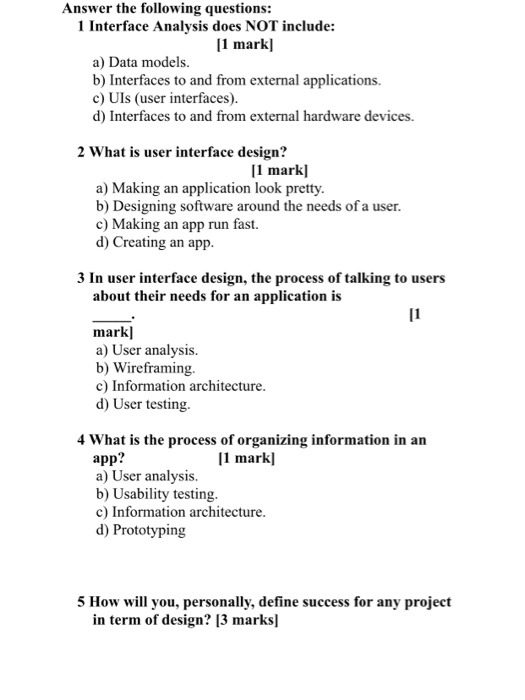 Answer the following questions:
1 Interface Analysis does NOT include:
[1 mark]
a) Data models.
b) Interfaces to and from external applications.
c) UIs (user interfaces).
d) Interfaces to and from external hardware devices.

2 What is user interface design?
[1 mark]
a) Making an application look pretty.
b) Designing software around the needs of a user.
c) Making an app run fast.
d) Creating an app.

3 In user interface design, the process of talking to users about their needs for an application is _____. [1 mark]
a) User analysis.
b) Wireframing.
c) Information architecture.
d) User testing.

4 What is the process of organizing information in an app? [1 mark]
a) User analysis.
b) Usability testing.
c) Information architecture.
d) Prototyping

5 How will you, personally, define success for any project in term of design? [3 marks]